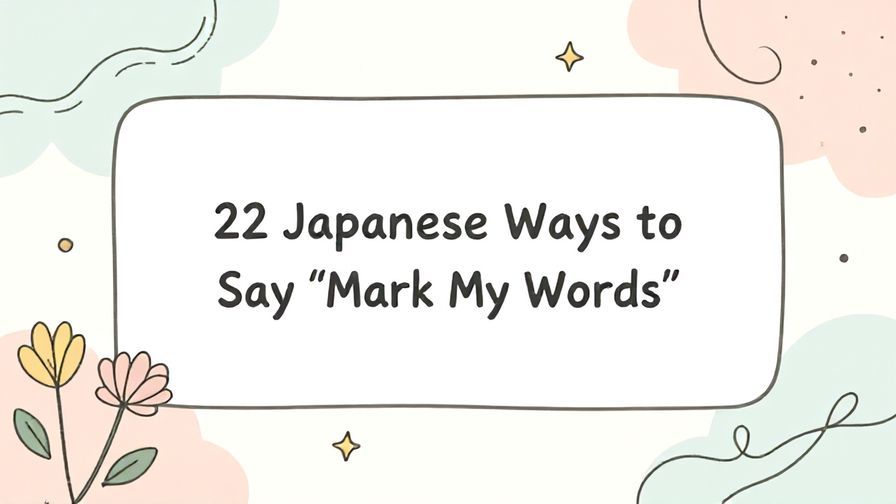 22 Japanese Ways to Say “Mark My Words”